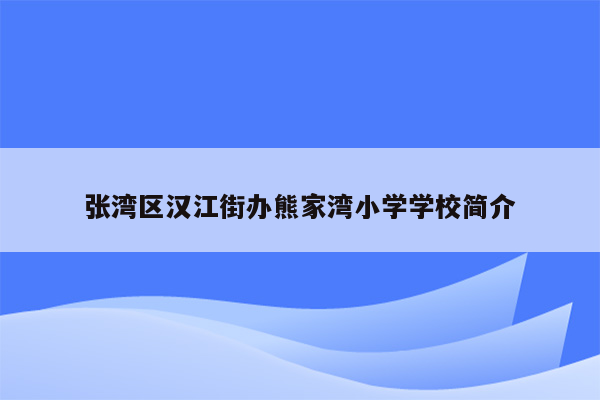 张湾区汉江街办熊家湾小学学校简介